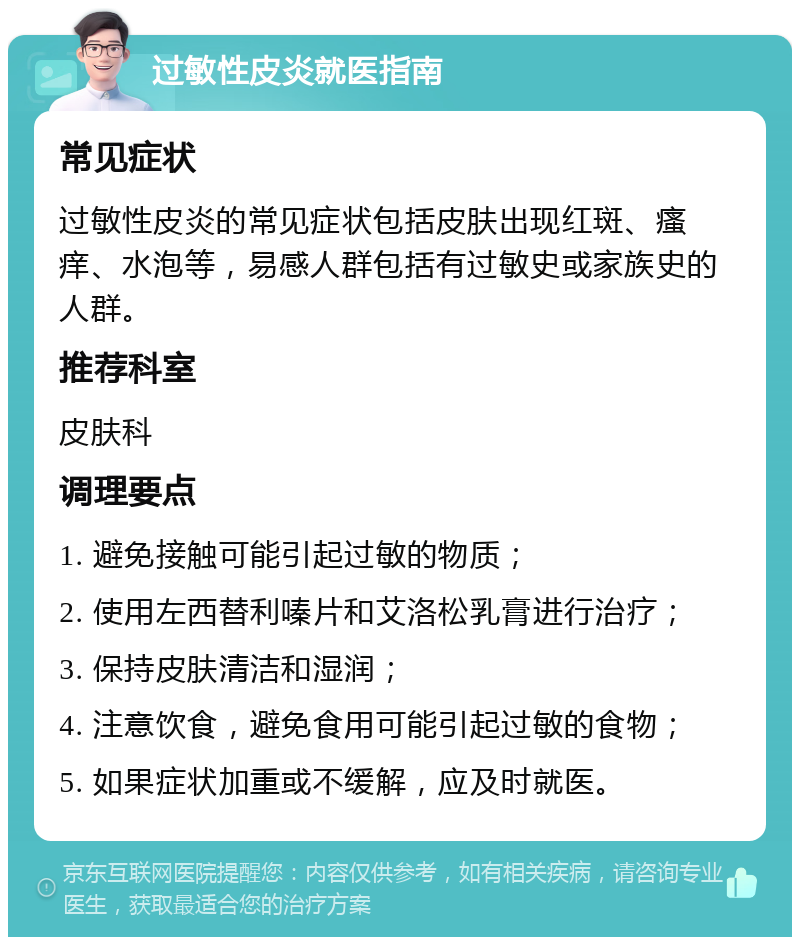 过敏性皮炎就医指南

常见症状

过敏性皮炎的常见症状包括皮肤出现红斑、瘙痒、水泡等，易感人群包括有过敏史或家族史的人群。

推荐科室

皮肤科

调理要点

1. 避免接触可能引起过敏的物质；

2. 使用左西替利嗪片和艾洛松乳膏进行治疗；

3. 保持皮肤清洁和湿润；

4. 注意饮食，避免食用可能引起过敏的食物；

5. 如果症状加重或不缓解，应及时就医。

京东互联网医院提醒您：内容仅供参考，如有相关疾病，请咨询专业医生，获取最适合您的治疗方案